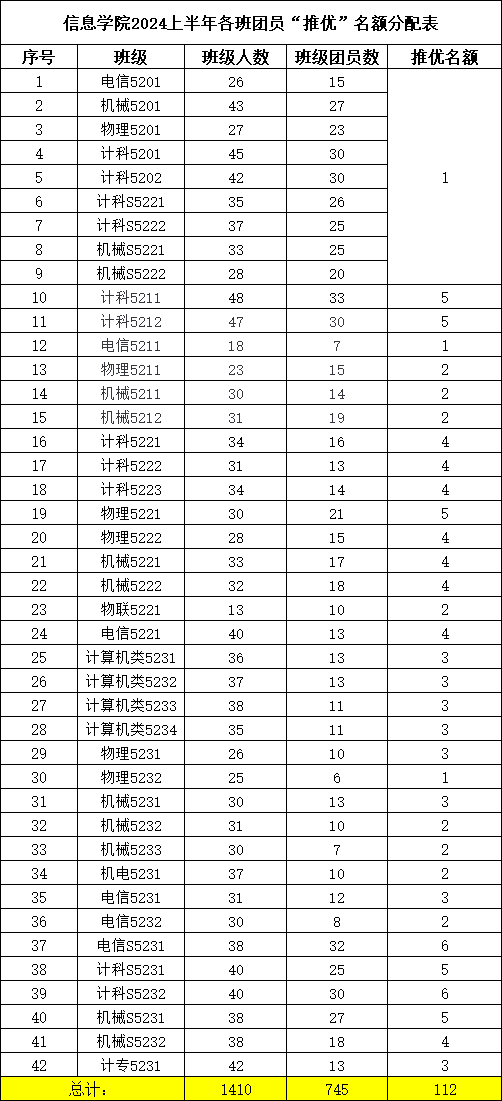 信息学院2024上半年各班团员“推优”名额分配表

| 序号 | 班级 | 班级人数 | 班级团员数 | 推优名额 |
|---|---|---|---|---|
| 1 | 电信5201 | 26 | 15 | 1 |
| 2 | 机械5201 | 43 | 27 | |
| 3 | 物理5201 | 27 | 23 | |
| 4 | 计科5201 | 45 | 30 | |
| 5 | 计科5202 | 42 | 30 | |
| 6 | 计科S5221 | 35 | 26 | |
| 7 | 计科S5222 | 37 | 25 | |
| 8 | 机械S5221 | 33 | 25 | |
| 9 | 机械S5222 | 28 | 20 | |
| 10 | 计科5211 | 48 | 33 | 5 |
| 11 | 计科5212 | 47 | 30 | 5 |
| 12 | 电信5211 | 18 | 7 | 1 |
| 13 | 物理5211 | 23 | 15 | 2 |
| 14 | 机械5211 | 30 | 14 | 2 |
| 15 | 机械5212 | 31 | 19 | 2 |
| 16 | 计科5221 | 34 | 16 | 4 |
| 17 | 计科5222 | 31 | 13 | 4 |
| 18 | 计科5223 | 34 | 14 | 4 |
| 19 | 物理5221 | 30 | 21 | 5 |
| 20 | 物理5222 | 28 | 15 | 4 |
| 21 | 机械5221 | 33 | 17 | 4 |
| 22 | 机械5222 | 32 | 18 | 4 |
| 23 | 物联5221 | 13 | 10 | 2 |
| 24 | 电信5221 | 40 | 13 | 4 |
| 25 | 计算机类5231 | 36 | 13 | 3 |
| 26 | 计算机类5232 | 37 | 13 | 3 |
| 27 | 计算机类5233 | 38 | 11 | 3 |
| 28 | 计算机类5234 | 35 | 11 | 3 |
| 29 | 物理5231 | 26 | 10 | 3 |
| 30 | 物理5232 | 25 | 6 | 1 |
| 31 | 机械5231 | 30 | 13 | 3 |
| 32 | 机械5232 | 31 | 10 | 2 |
| 33 | 机械5233 | 30 | 7 | 2 |
| 34 | 机电5231 | 37 | 10 | 2 |
| 35 | 电信5231 | 31 | 12 | 3 |
| 36 | 电信5232 | 30 | 8 | 2 |
| 37 | 电信S5231 | 38 | 32 | 6 |
| 38 | 计科S5231 | 40 | 25 | 5 |
| 39 | 计科S5232 | 40 | 30 | 6 |
| 40 | 机械S5231 | 38 | 27 | 5 |
| 41 | 机械S5232 | 38 | 18 | 4 |
| 42 | 计专5231 | 42 | 13 | 3 |
| 总计： | | 1410 | 745 | 112 |